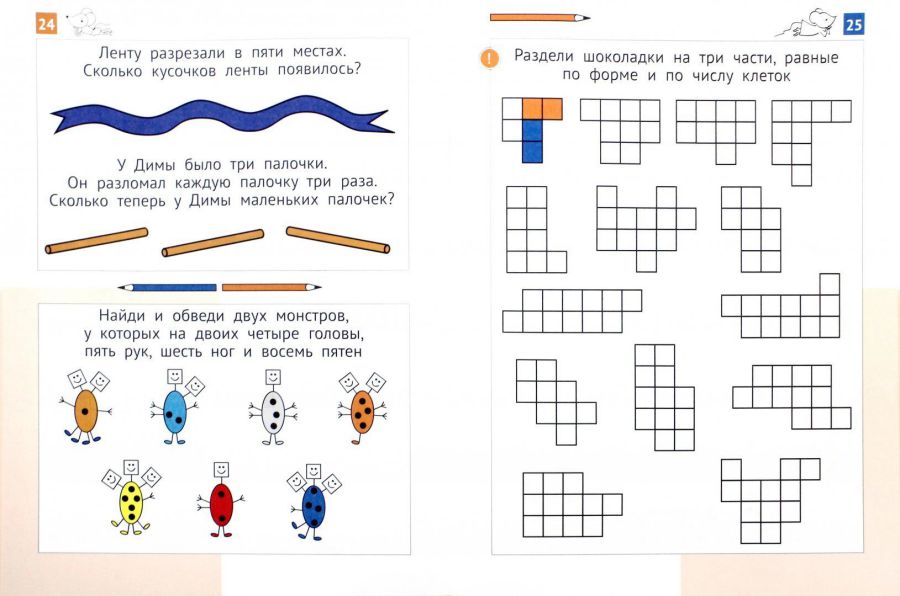 24

Ленту разрезали в пяти местах. Сколько кусочков ленты появилось?

У Димы было три палочки. Он разломал каждую палочку три раза. Сколько теперь у Димы маленьких палочек?

Найди и обведи двух монстров, у которых на двоих четыре головы, пять рук, шесть ног и восемь пятен

25

!

Раздели шоколадки на три части, равные по форме и по числу клеток